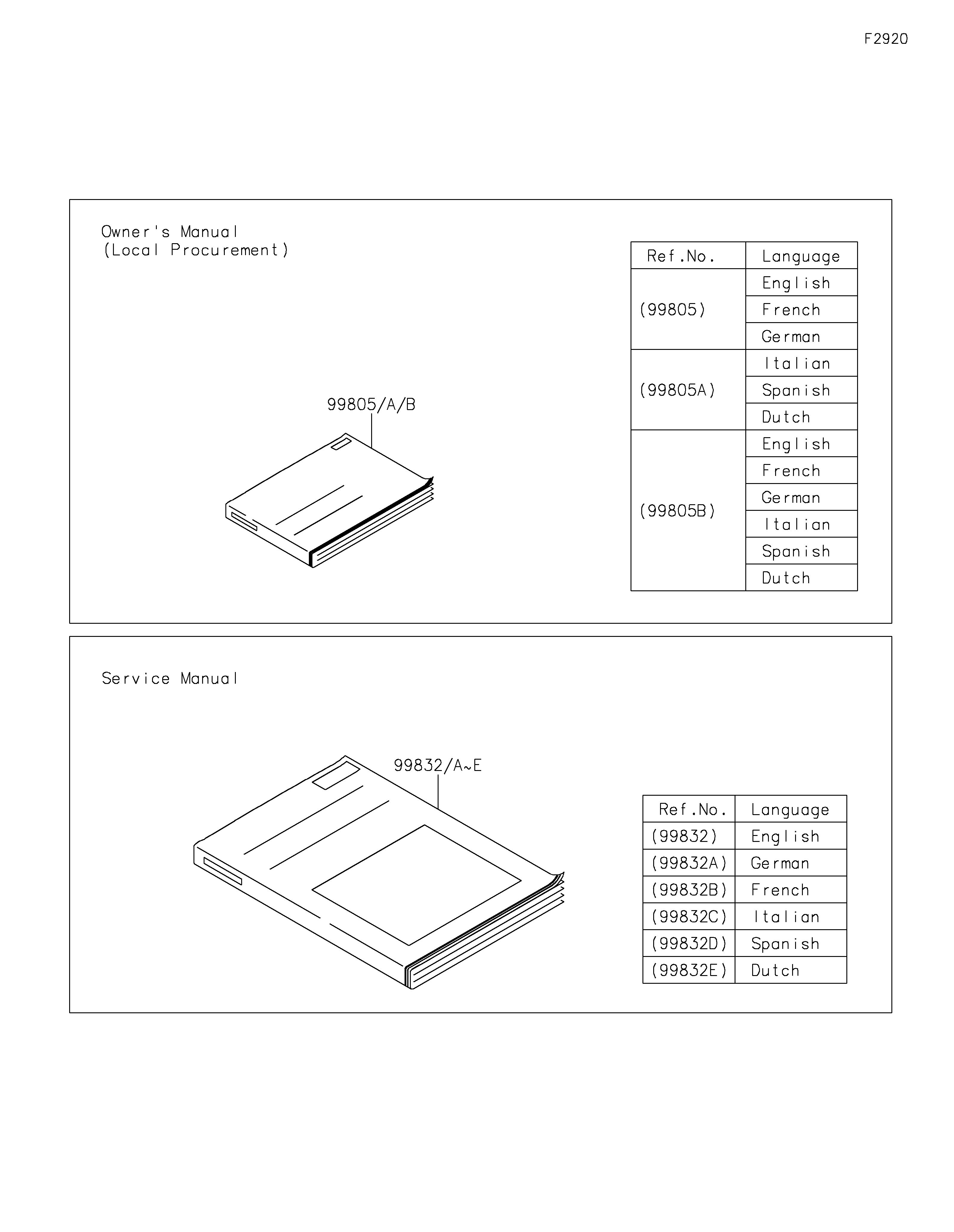 F2920

Owner's Manual
(Local Procurement)

99805/A/B

| Ref.No. | Language |
|---|---|
| (99805) | English |
| | French |
| | German |
| (99805A) | Italian |
| | Spanish |
| | Dutch |
| (99805B) | English |
| | French |
| | German |
| | Italian |
| | Spanish |
| | Dutch |

Service Manual

99832/A~E

| Ref.No. | Language |
|---|---|
| (99832) | English |
| (99832A) | German |
| (99832B) | French |
| (99832C) | Italian |
| (99832D) | Spanish |
| (99832E) | Dutch |